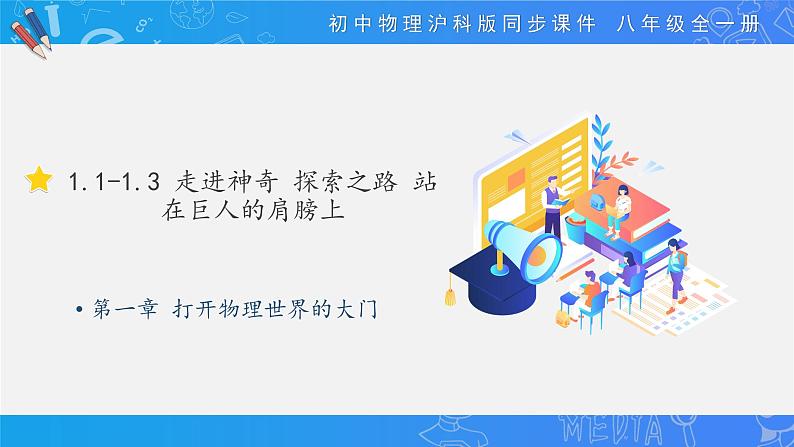 初中物理沪科版同步课件 八年级全一册

1.1-1.3 走进神奇 探索之路 站在巨人的肩膀上

• 第一章 打开物理世界的大门